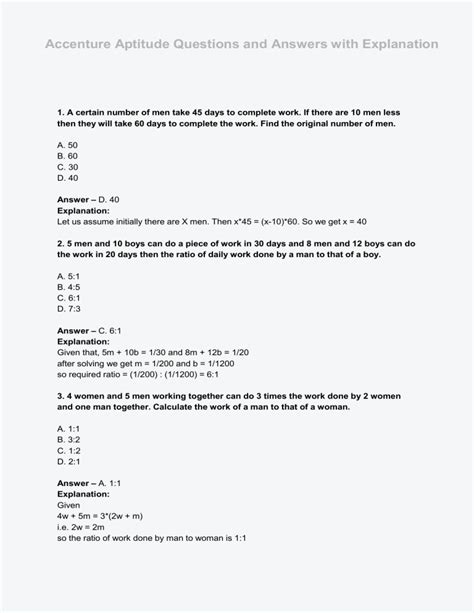 Accenture Aptitude Questions and Answers with Explanation

1. A certain number of men take 45 days to complete work. If there are 10 men less then they will take 60 days to complete the work. Find the original number of men.

A. 50
B. 60
C. 30
D. 40

Answer – D. 40
Explanation:
Let us assume initially there are X men. Then x*45 = (x-10)*60. So we get x = 40

2. 5 men and 10 boys can do a piece of work in 30 days and 8 men and 12 boys can do the work in 20 days then the ratio of daily work done by a man to that of a boy.

A. 5:1
B. 4:5
C. 6:1
D. 7:3

Answer – C. 6:1
Explanation:
Given that, 5m + 10b = 1/30 and 8m + 12b = 1/20
after solving we get m = 1/200 and b = 1/1200
so required ratio = (1/200) : (1/1200) = 6:1

3. 4 women and 5 men working together can do 3 times the work done by 2 women and one man together. Calculate the work of a man to that of a woman.

A. 1:1
B. 3:2
C. 1:2
D. 2:1

Answer – A. 1:1
Explanation:
Given
4w + 5m = 3*(2w + m)
i.e. 2w = 2m
so the ratio of work done by man to woman is 1:1